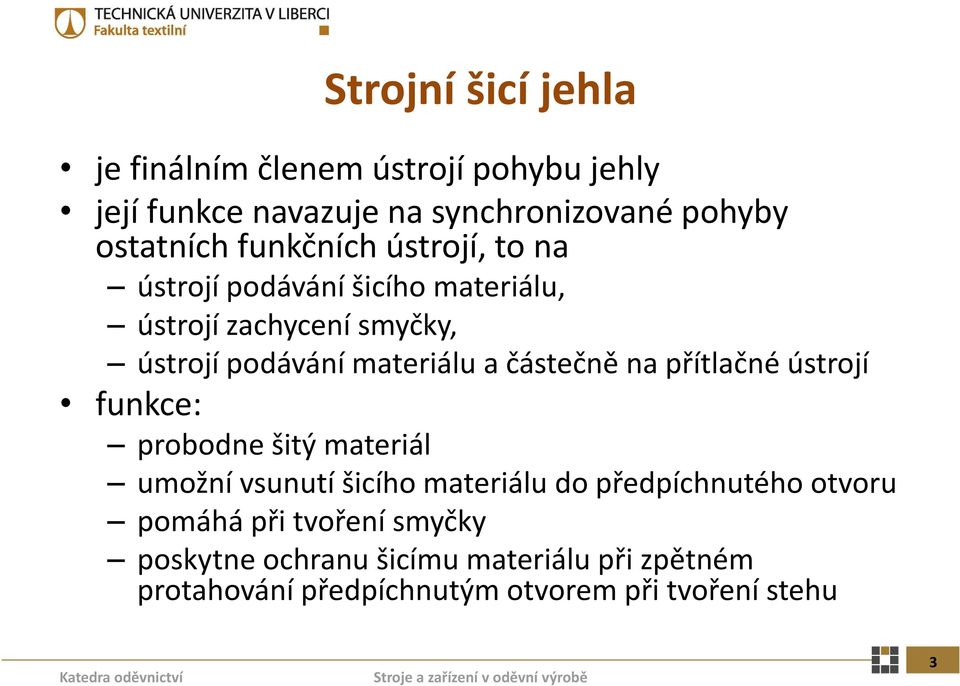 TECHNICKÁ UNIVERZITA V LIBERCI
Fakulta textilní

Strojní šicí jehla

• je finálním členem ústrojí pohybu jehly
• její funkce navazuje na synchronizované pohyby ostatních funkčních ústrojí, to na
– ústrojí podávání šicího materiálu,
– ústrojí zachycení smyčky,
– ústrojí podávání materiálu a částečně na přítlačné ústrojí
• funkce:
– probodne šitý materiál
– umožní vsunutí šicího materiálu do předpíchnutého otvoru
– pomáhá při tvoření smyčky
– poskytne ochranu šicímu materiálu při zpětném protahování předpíchnutým otvorem při tvoření stehu

Katedra oděvnictví
Stroje a zařízení v oděvní výrobě
3